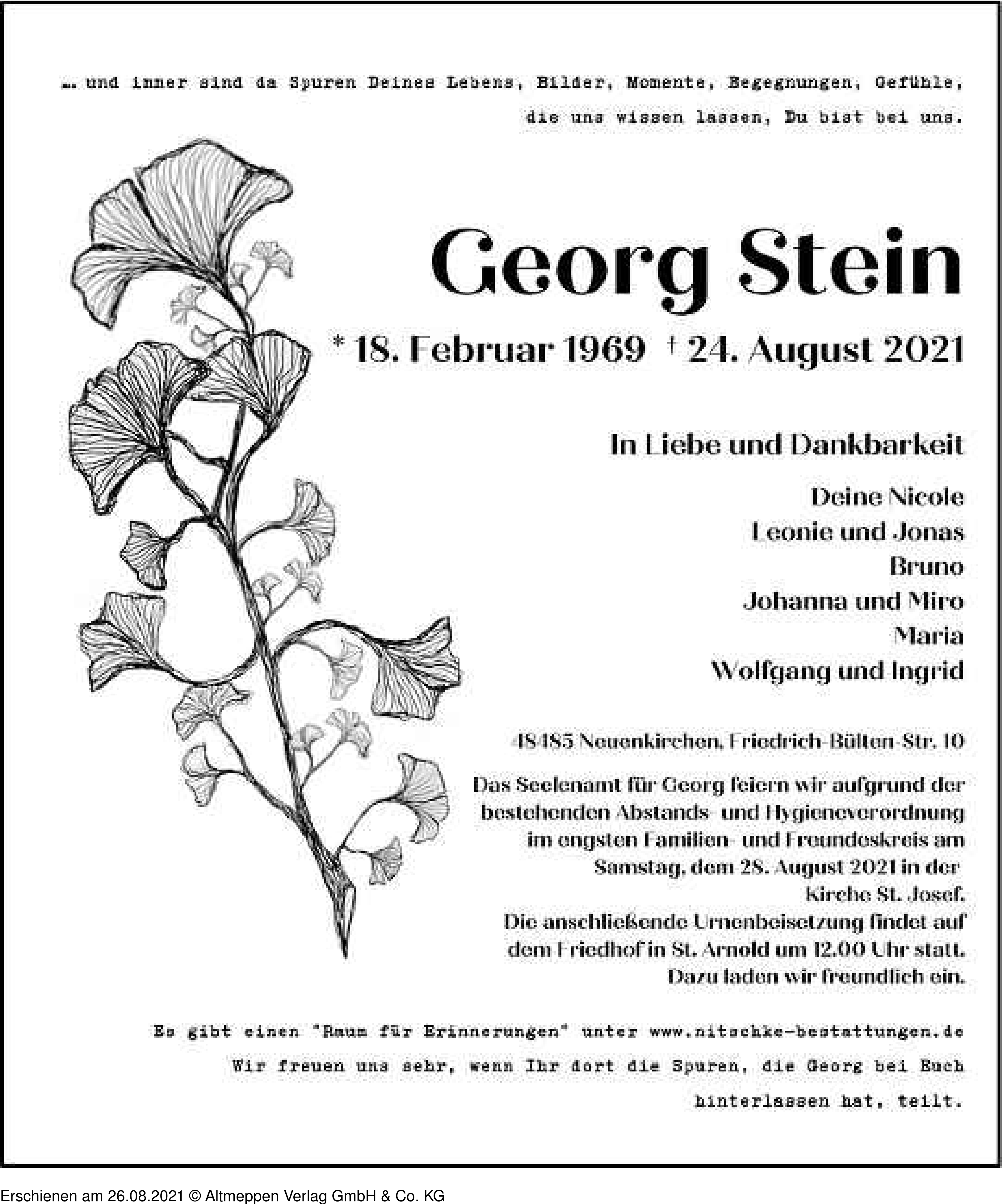 ... und immer sind da Spuren Deines Lebens, Bilder, Momente, Begegnungen, Gefühle, die uns wissen lassen, Du bist bei uns.

Georg Stein

* 18. Februar 1969 † 24. August 2021

In Liebe und Dankbarkeit

Deine Nicole
Leonie und Jonas
Bruno
Johanna und Miro
Maria
Wolfgang und Ingrid

48485 Neuenkirchen, Friedrich-Bülten-Str. 10

Das Seelenamt für Georg feiern wir aufgrund der bestehenden Abstands- und Hygieneverordnung im engsten Familien- und Freundeskreis am Samstag, dem 28. August 2021 in der Kirche St. Josef.
Die anschließende Urnenbeisetzung findet auf dem Friedhof in St. Arnold um 12.00 Uhr statt.
Dazu laden wir freundlich ein.

Es gibt einen "Raum für Erinnerungen" unter www.nitschke-bestattungen.de
Wir freuen uns sehr, wenn Ihr dort die Spuren, die Georg bei Euch hinterlassen hat, teilt.

Erschienen am 26.08.2021 © Altmeppen Verlag GmbH & Co. KG